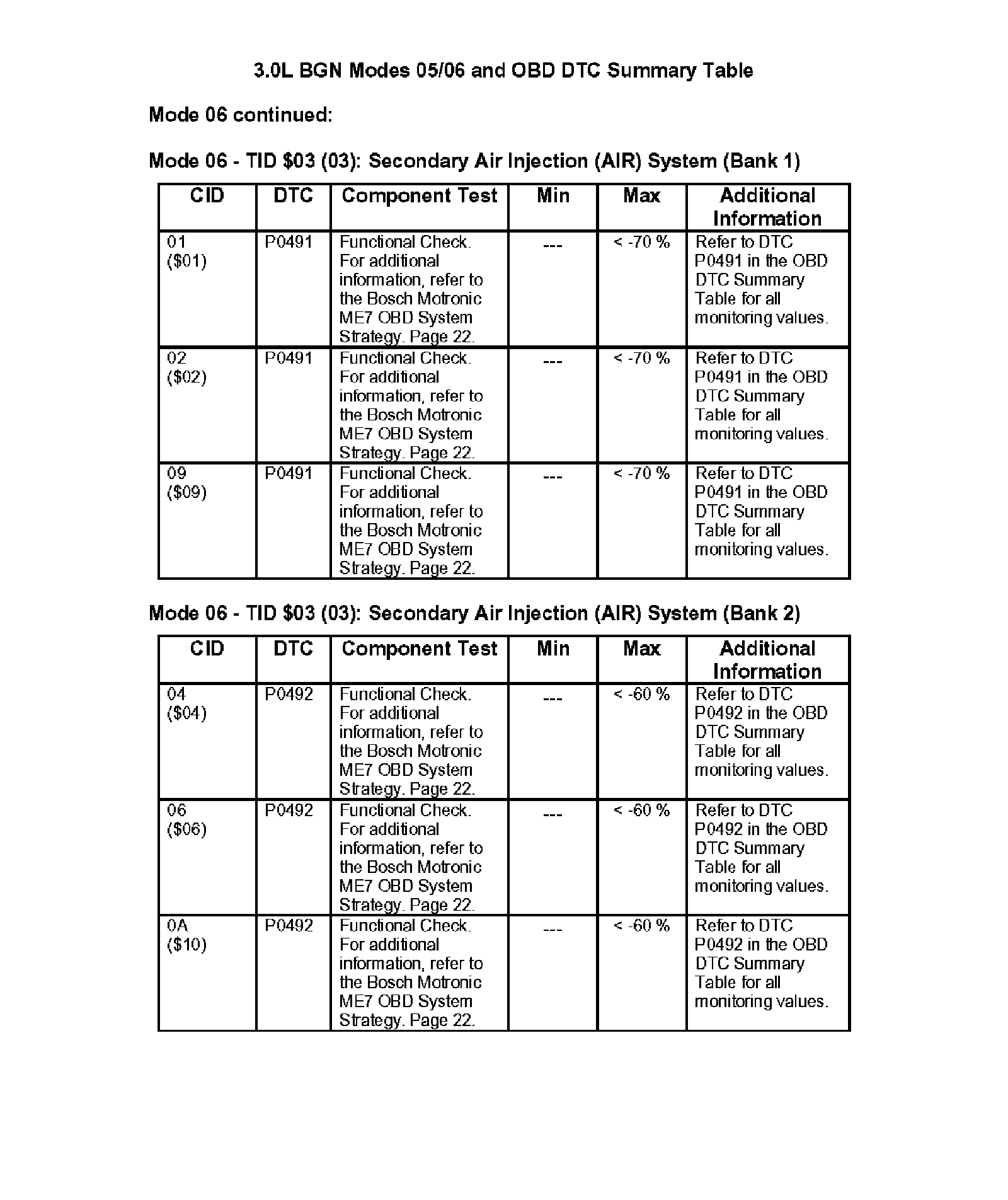 3.0L BGN Modes 05/06 and OBD DTC Summary Table

Mode 06 continued:

Mode 06 - TID \$03 (03): Secondary Air Injection (AIR) System (Bank 1)

| CID | DTC | Component Test | Min | Max | Additional Information |
|---|---|---|---|---|---|
| 01 (\$01) | P0491 | Functional Check. For additional information, refer to the Bosch Motronic ME7 OBD System Strategy. Page 22. | --- | < -70 % | Refer to DTC P0491 in the OBD DTC Summary Table for all monitoring values. |
| 02 (\$02) | P0491 | Functional Check. For additional information, refer to the Bosch Motronic ME7 OBD System Strategy. Page 22. | --- | < -70 % | Refer to DTC P0491 in the OBD DTC Summary Table for all monitoring values. |
| 09 (\$09) | P0491 | Functional Check. For additional information, refer to the Bosch Motronic ME7 OBD System Strategy. Page 22. | --- | < -70 % | Refer to DTC P0491 in the OBD DTC Summary Table for all monitoring values. |

Mode 06 - TID \$03 (03): Secondary Air Injection (AIR) System (Bank 2)

| CID | DTC | Component Test | Min | Max | Additional Information |
|---|---|---|---|---|---|
| 04 (\$04) | P0492 | Functional Check. For additional information, refer to the Bosch Motronic ME7 OBD System Strategy. Page 22. | --- | < -60 % | Refer to DTC P0492 in the OBD DTC Summary Table for all monitoring values. |
| 06 (\$06) | P0492 | Functional Check. For additional information, refer to the Bosch Motronic ME7 OBD System Strategy. Page 22. | --- | < -60 % | Refer to DTC P0492 in the OBD DTC Summary Table for all monitoring values. |
| 0A (\$10) | P0492 | Functional Check. For additional information, refer to the Bosch Motronic ME7 OBD System Strategy. Page 22. | --- | < -60 % | Refer to DTC P0492 in the OBD DTC Summary Table for all monitoring values. |